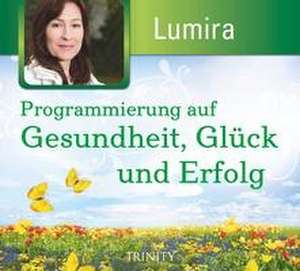 Lumira

Programmierung auf
Gesundheit, Glück
und Erfolg

TRINITY